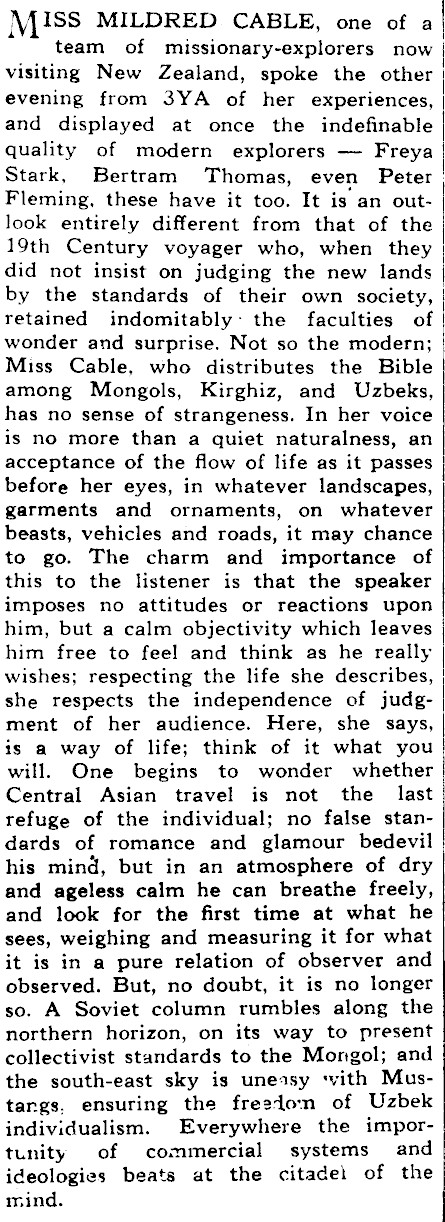 MISS MILDRED CABLE, one of a team of missionary-explorers now visiting New Zealand, spoke the other evening from 3YA of her experiences, and displayed at once the indefinable quality of modern explorers — Freya Stark, Bertram Thomas, even Peter Fleming, these have it too. It is an outlook entirely different from that of the 19th Century voyager who, when they did not insist on judging the new lands by the standards of their own society, retained indomitably the faculties of wonder and surprise. Not so the modern; Miss Cable, who distributes the Bible among Mongols, Kirghiz, and Uzbeks, has no sense of strangeness. In her voice is no more than a quiet naturalness, an acceptance of the flow of life as it passes before her eyes, in whatever landscapes, garments and ornaments, on whatever beasts, vehicles and roads, it may chance to go. The charm and importance of this to the listener is that the speaker imposes no attitudes or reactions upon him, but a calm objectivity which leaves him free to feel and think as he really wishes; respecting the life she describes, she respects the independence of judgment of her audience. Here, she says, is a way of life; think of it what you will. One begins to wonder whether Central Asian travel is not the last refuge of the individual; no false standards of romance and glamour bedevil his mind, but in an atmosphere of dry and ageless calm he can breathe freely, and look for the first time at what he sees, weighing and measuring it for what it is in a pure relation of observer and observed. But, no doubt, it is no longer so. A Soviet column rumbles along the northern horizon, on its way to present collectivist standards to the Mongol; and the south-east sky is uneasy with Mustangs, ensuring the freedom of Uzbek individualism. Everywhere the importunity of commercial systems and ideologies beats at the citadel of the mind.